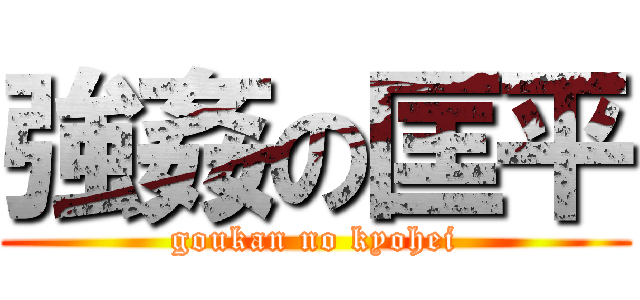 強姦の匡平
goukan no kyohei